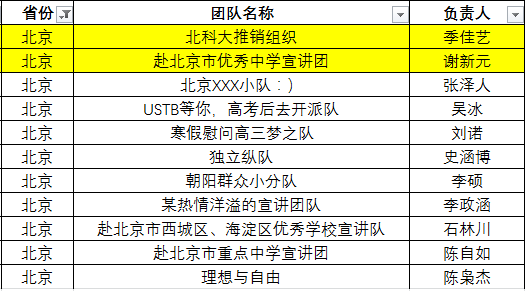 | 省份 | 团队名称 | 负责人 |
|---|---|---|
| 北京 | 北科大推销组织 | 季佳艺 |
| 北京 | 赴北京市优秀中学宣讲团 | 谢新元 |
| 北京 | 北京XXX小队：) | 张泽人 |
| 北京 | USTB等你，高考后去开派队 | 吴冰 |
| 北京 | 寒假慰问高三梦之队 | 刘诺 |
| 北京 | 独立纵队 | 史涵博 |
| 北京 | 朝阳群众小分队 | 李硕 |
| 北京 | 某热情洋溢的宣讲团队 | 李政涵 |
| 北京 | 赴北京市西城区、海淀区优秀学校宣讲队 | 石林川 |
| 北京 | 赴北京市重点中学宣讲团 | 陈自如 |
| 北京 | 理想与自由 | 陈枭杰 |